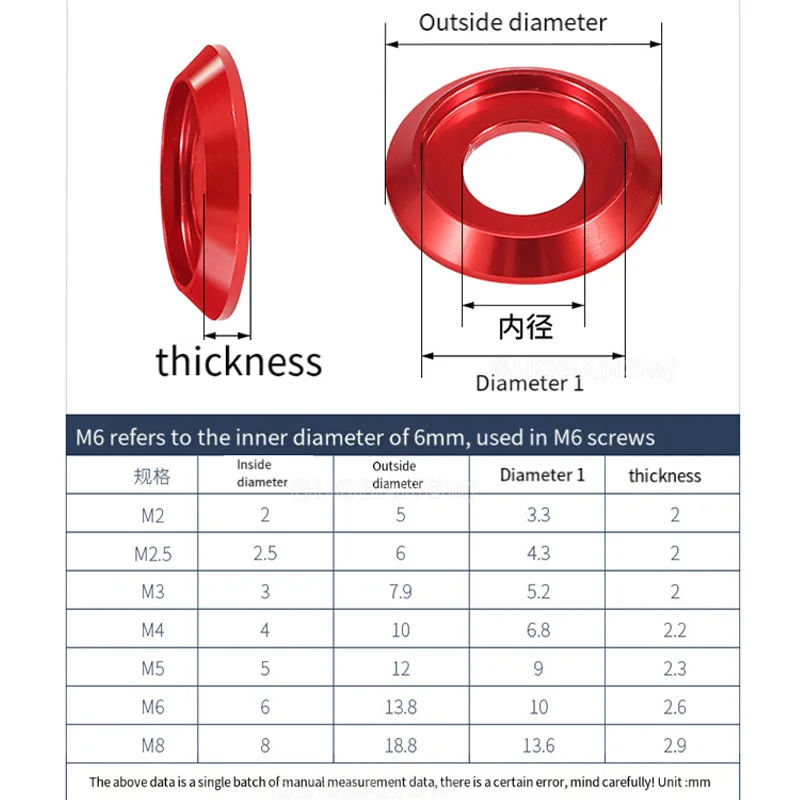 Outside diameter

thickness

内径

Diameter 1

M6 refers to the inner diameter of 6mm, used in M6 screws

| 规格 | Inside diameter | Outside diameter | Diameter 1 | thickness |
|---|---|---|---|---|
| M2 | 2 | 5 | 3.3 | 2 |
| M2.5 | 2.5 | 6 | 4.3 | 2 |
| M3 | 3 | 7.9 | 5.2 | 2 |
| M4 | 4 | 10 | 6.8 | 2.2 |
| M5 | 5 | 12 | 9 | 2.3 |
| M6 | 6 | 13.8 | 10 | 2.6 |
| M8 | 8 | 18.8 | 13.6 | 2.9 |

The above data is a single batch of manual measurement data, there is a certain error, mind carefully! Unit :mm